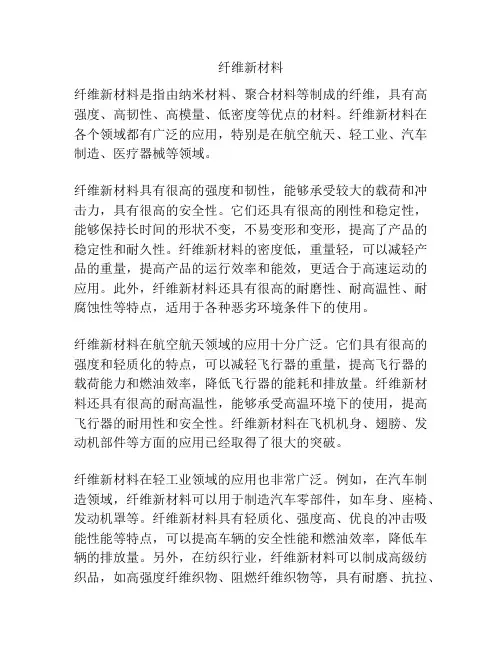 纤维新材料

纤维新材料是指由纳米材料、聚合材料等制成的纤维，具有高强度、高韧性、高模量、低密度等优点的材料。纤维新材料在各个领域都有广泛的应用，特别是在航空航天、轻工业、汽车制造、医疗器械等领域。

纤维新材料具有很高的强度和韧性，能够承受较大的载荷和冲击力，具有很高的安全性。它们还具有很高的刚性和稳定性，能够保持长时间的形状不变，不易变形和变形，提高了产品的稳定性和耐久性。纤维新材料的密度低，重量轻，可以减轻产品的重量，提高产品的运行效率和能效，更适合于高速运动的应用。此外，纤维新材料还具有很高的耐磨性、耐高温性、耐腐蚀性等特点，适用于各种恶劣环境条件下的使用。

纤维新材料在航空航天领域的应用十分广泛。它们具有很高的强度和轻质化的特点，可以减轻飞行器的重量，提高飞行器的载荷能力和燃油效率，降低飞行器的能耗和排放量。纤维新材料还具有很高的耐高温性，能够承受高温环境下的使用，提高飞行器的耐用性和安全性。纤维新材料在飞机机身、翅膀、发动机部件等方面的应用已经取得了很大的突破。

纤维新材料在轻工业领域的应用也非常广泛。例如，在汽车制造领域，纤维新材料可以用于制造汽车零部件，如车身、座椅、发动机罩等。纤维新材料具有轻质化、强度高、优良的冲击吸能性能等特点，可以提高车辆的安全性能和燃油效率，降低车辆的排放量。另外，在纺织行业，纤维新材料可以制成高级纺织品，如高强度纤维织物、阻燃纤维织物等，具有耐磨、抗拉、